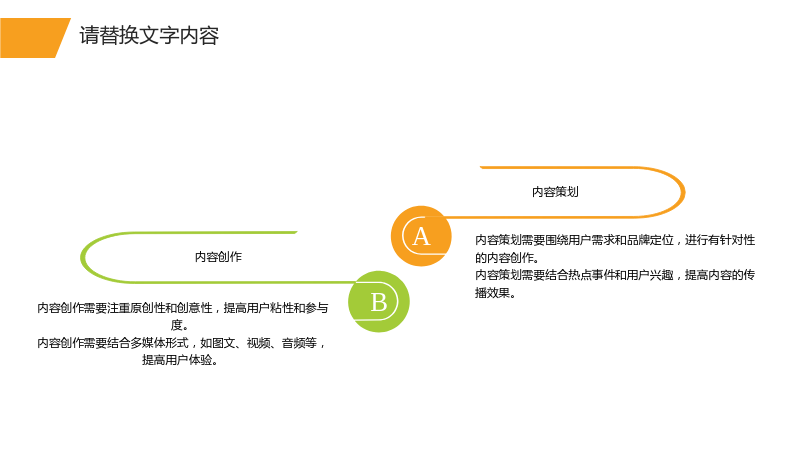 请替换文字内容

内容策划

A

内容策划需要围绕用户需求和品牌定位，进行有针对性的内容创作。

内容策划需要结合热点事件和用户兴趣，提高内容的传播效果。

内容创作

B

内容创作需要注重原创性和创意性，提高用户粘性和参与度。

内容创作需要结合多媒体形式，如图文、视频、音频等，提高用户体验。